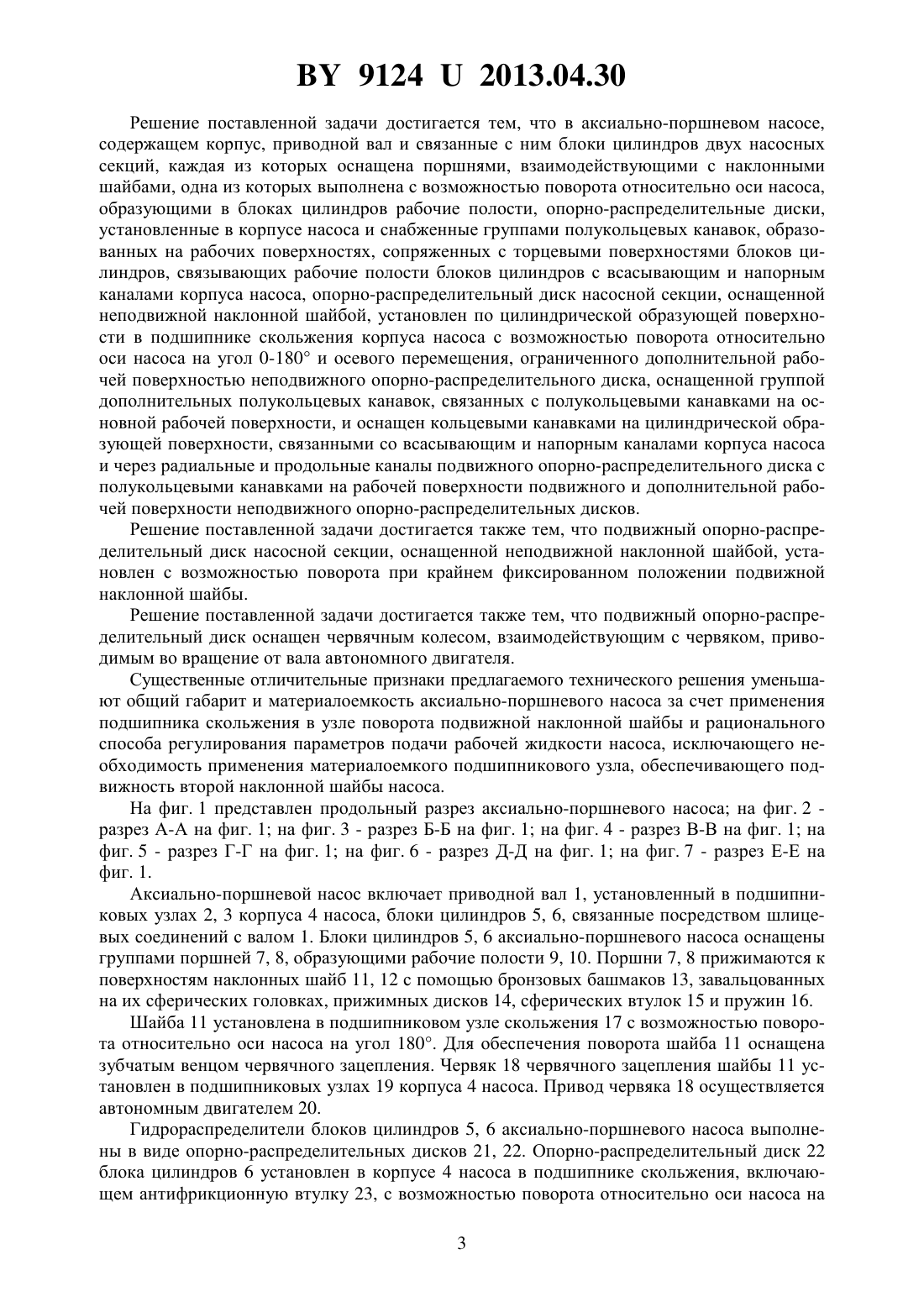 BY 9124 U 2013.04.30

Решение поставленной задачи достигается тем, что в аксиально-поршневом насосе, содержащем корпус, приводной вал и связанные с ним блоки цилиндров двух насосных секций, каждая из которых оснащена поршнями, взаимодействующими с наклонными шайбами, одна из которых выполнена с возможностью поворота относительно оси насоса, образующими в блоках цилиндров рабочие полости, опорно-распределительные диски, установленные в корпусе насоса и снабженные группами полукольцевых канавок, образованных на рабочих поверхностях, сопряженных с торцевыми поверхностями блоков цилиндров, связывающих рабочие полости блоков цилиндров с всасывающим и напорным каналами корпуса насоса, опорно-распределительный диск насосной секции, оснащенной неподвижной наклонной шайбой, установлен по цилиндрической образующей поверхности в подшипнике скольжения корпуса насоса с возможностью поворота относительно оси насоса на угол 0-180° и осевого перемещения, ограниченного дополнительной рабочей поверхностью неподвижного опорно-распределительного диска, оснащенной группой дополнительных полукольцевых канавок, связанных с полукольцевыми канавками на основной рабочей поверхности, и оснащен кольцевыми канавками на цилиндрической образующей поверхности, связанными со всасывающим и напорным каналами корпуса насоса и через радиальные и продольные каналы подвижного опорно-распределительного диска с полукольцевыми канавками на рабочей поверхности подвижного и дополнительной рабочей поверхности неподвижного опорно-распределительных дисков.

Решение поставленной задачи достигается также тем, что подвижный опорно-распределительный диск насосной секции, оснащенной неподвижной наклонной шайбой, установлен с возможностью поворота при крайнем фиксированном положении подвижной наклонной шайбы.

Решение поставленной задачи достигается также тем, что подвижный опорно-распределительный диск оснащен червячным колесом, взаимодействующим с червяком, приводимым во вращение от вала автономного двигателя.

Существенные отличительные признаки предлагаемого технического решения уменьшают общий габарит и материалоемкость аксиально-поршневого насоса за счет применения подшипника скольжения в узле поворота подвижной наклонной шайбы и рационального способа регулирования параметров подачи рабочей жидкости насоса, исключающего необходимость применения материалоемкого подшипникового узла, обеспечивающего подвижность второй наклонной шайбы насоса.

На фиг. 1 представлен продольный разрез аксиально-поршневого насоса; на фиг. 2 - разрез А-А на фиг. 1; на фиг. 3 - разрез Б-Б на фиг. 1; на фиг. 4 - разрез В-В на фиг. 1; на фиг. 5 - разрез Г-Г на фиг. 1; на фиг. 6 - разрез Д-Д на фиг. 1; на фиг. 7 - разрез Е-Е на фиг. 1.

Аксиально-поршневой насос включает приводной вал 1, установленный в подшипниковых узлах 2, 3 корпуса 4 насоса, блоки цилиндров 5, 6, связанные посредством шлицевых соединений с валом 1. Блоки цилиндров 5, 6 аксиально-поршневого насоса оснащены группами поршней 7, 8, образующими рабочие полости 9, 10. Поршни 7, 8 прижимаются к поверхностям наклонных шайб 11, 12 с помощью бронзовых башмаков 13, завальцованных на их сферических головках, прижимных дисков 14, сферических втулок 15 и пружин 16.

Шайба 11 установлена в подшипниковом узле скольжения 17 с возможностью поворота относительно оси насоса на угол 180°. Для обеспечения поворота шайба 11 оснащена зубчатым венцом червячного зацепления. Червяк 18 червячного зацепления шайбы 11 установлен в подшипниковых узлах 19 корпуса 4 насоса. Привод червяка 18 осуществляется автономным двигателем 20.

Гидрораспределители блоков цилиндров 5, 6 аксиально-поршневого насоса выполнены в виде опорно-распределительных дисков 21, 22. Опорно-распределительный диск 22 блока цилиндров 6 установлен в корпусе 4 насоса в подшипнике скольжения, включающем антифрикционную втулку 23, с возможностью поворота относительно оси насоса на

3